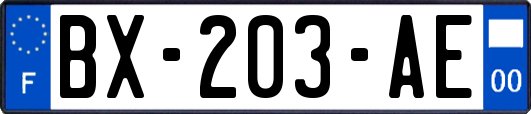 F

BX-203-AE

00